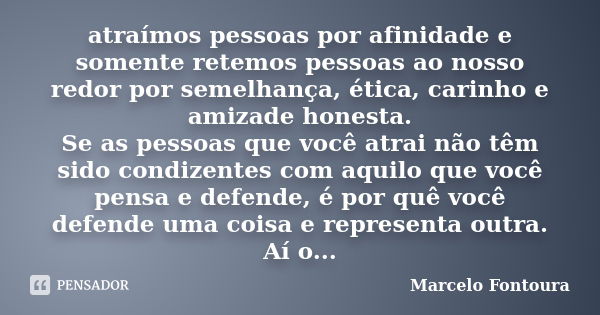 atraímos pessoas por afinidade e somente retemos pessoas ao nosso redor por semelhança, ética, carinho e amizade honesta.
Se as pessoas que você atrai não têm sido condizentes com aquilo que você pensa e defende, é por quê você defende uma coisa e representa outra. Aí o...

PENSADOR

Marcelo Fontoura